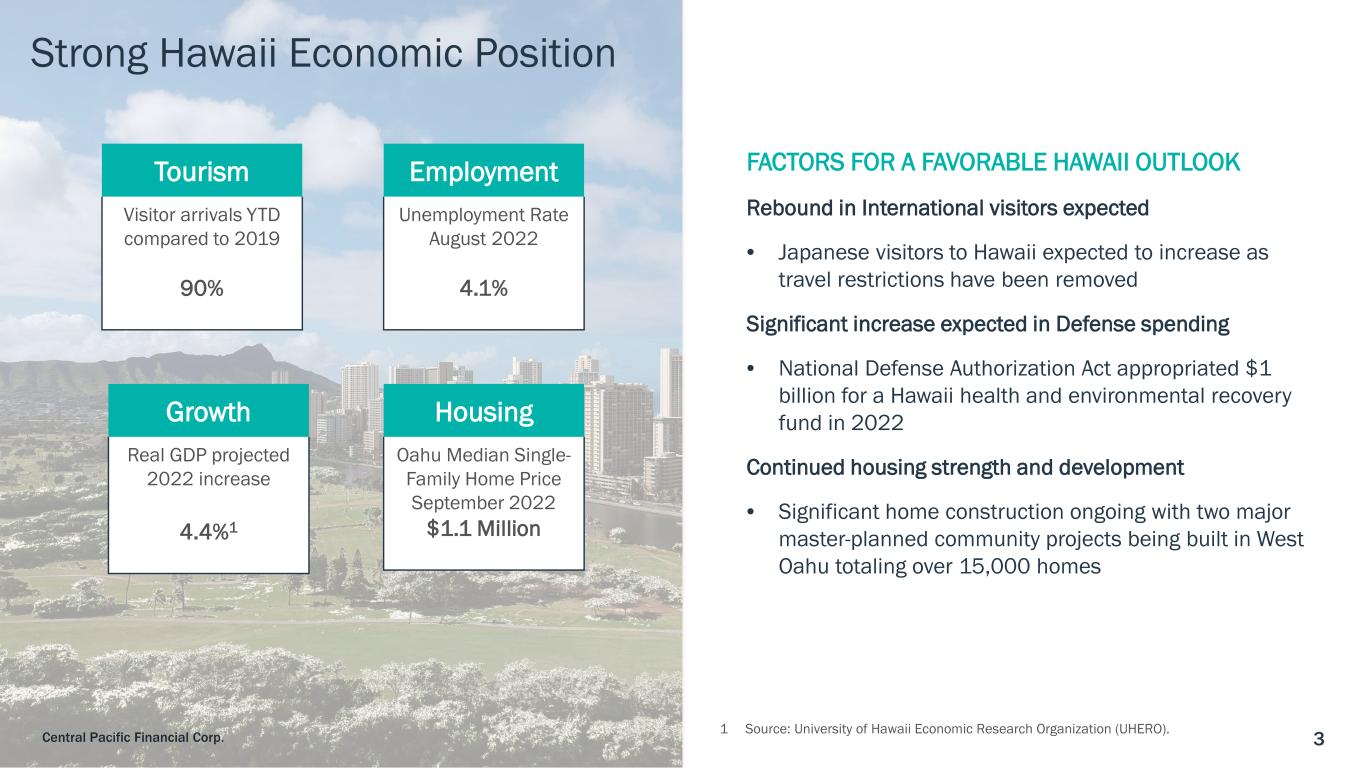 Strong Hawaii Economic Position

Tourism

Visitor arrivals YTD compared to 2019

90%

Employment

Unemployment Rate August 2022

4.1%

Growth

Real GDP projected 2022 increase

4.4%$^{1}$

Housing

Oahu Median Single-Family Home Price September 2022

$1.1 Million

FACTORS FOR A FAVORABLE HAWAII OUTLOOK

Rebound in International visitors expected

• Japanese visitors to Hawaii expected to increase as travel restrictions have been removed

Significant increase expected in Defense spending

• National Defense Authorization Act appropriated $1 billion for a Hawaii health and environmental recovery fund in 2022

Continued housing strength and development

• Significant home construction ongoing with two major master-planned community projects being built in West Oahu totaling over 15,000 homes

Central Pacific Financial Corp.

1 Source: University of Hawaii Economic Research Organization (UHERO).

3